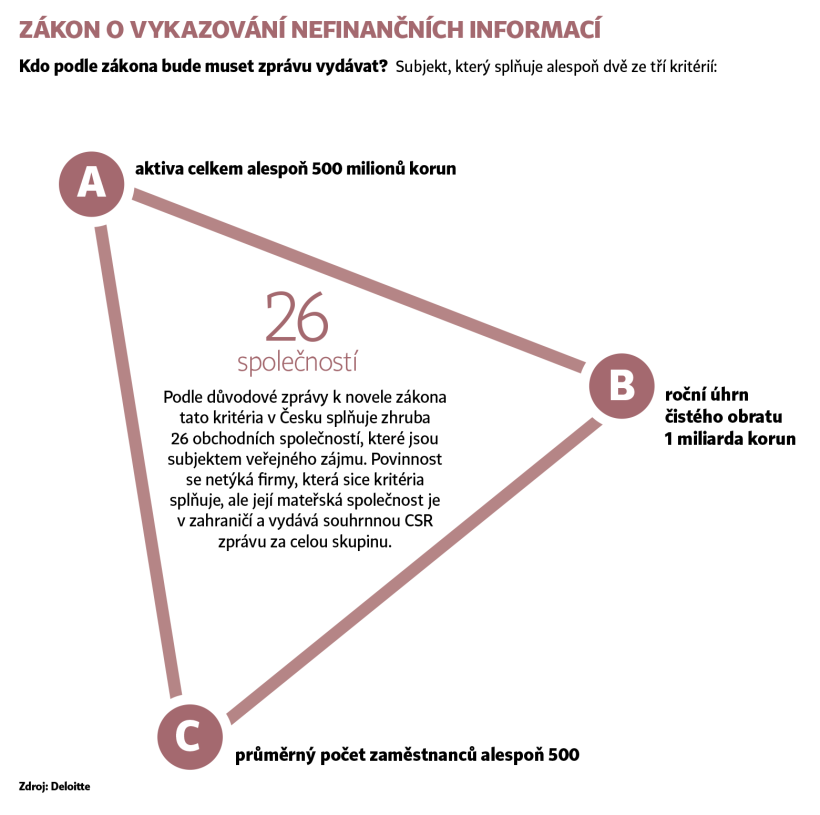 ZÁKON O VYKAZOVÁNÍ NEFINANČNÍCH INFORMACÍ

Kdo podle zákona bude muset zprávu vydávat? Subjekt, který splňuje alespoň dvě ze tří kritérií:

A
aktiva celkem alespoň 500 milionů korun

26
společností

Podle důvodové zprávy k novele zákona tato kritéria v Česku splňuje zhruba 26 obchodních společností, které jsou subjektem veřejného zájmu. Povinnost se netýká firmy, která sice kritéria splňuje, ale její mateřská společnost je v zahraničí a vydává souhrnnou CSR zprávu za celou skupinu.

B
roční úhrn čistého obratu 1 miliarda korun

C
průměrný počet zaměstnanců alespoň 500

Zdroj: Deloitte